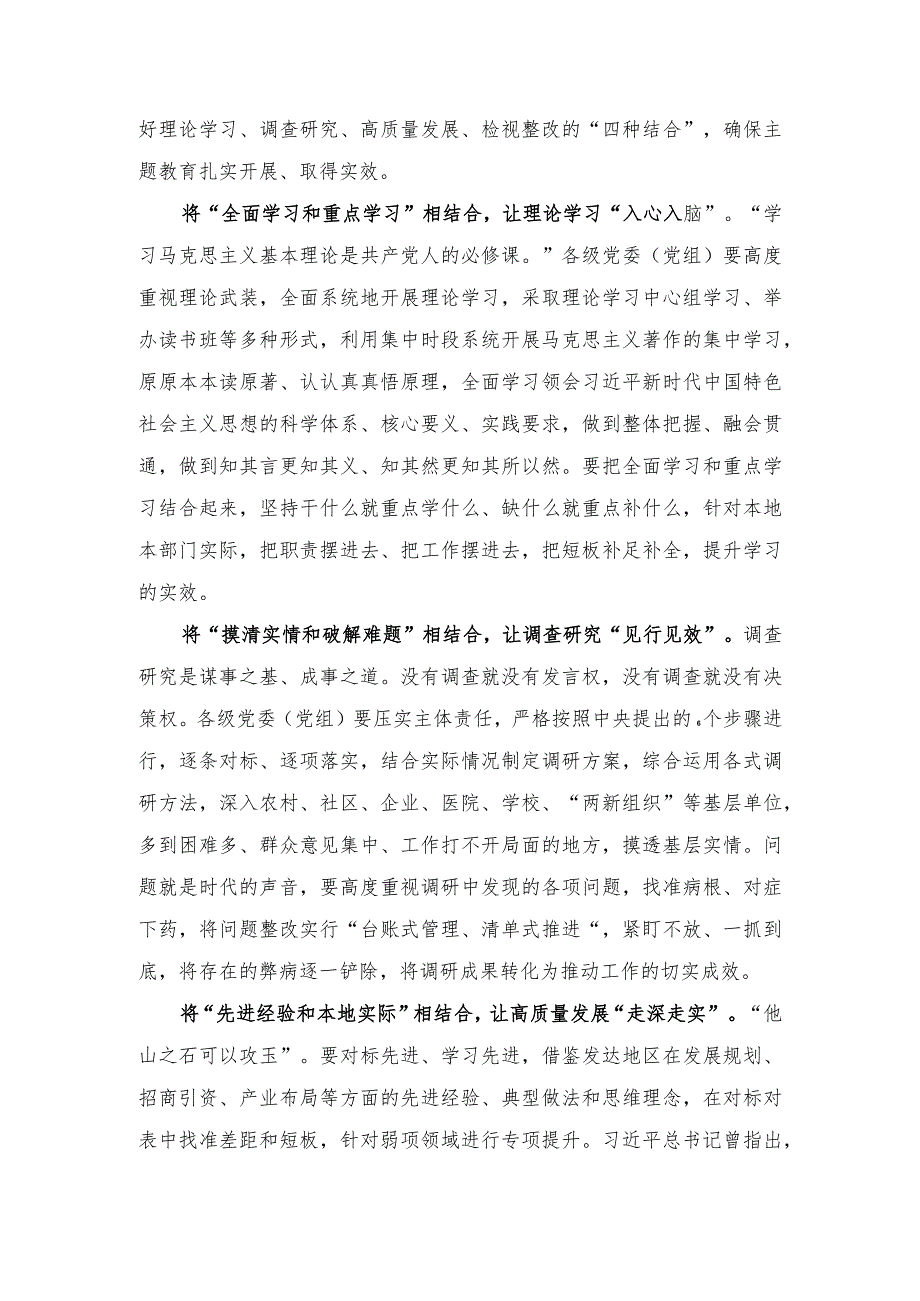 好理论学习、调查研究、高质量发展、检视整改的“四种结合”，确保主题教育扎实开展、取得实效。

将“全面学习和重点学习”相结合，让理论学习“入心入脑”。“学习马克思主义基本理论是共产党人的必修课。”各级党委（党组）要高度重视理论武装，全面系统地开展理论学习，采取理论学习中心组学习、举办读书班等多种形式，利用集中时段系统开展马克思主义著作的集中学习，原原本本读原著、认认真真悟原理，全面学习领会习近平新时代中国特色社会主义思想的科学体系、核心要义、实践要求，做到整体把握、融会贯通，做到知其言更知其义、知其然更知其所以然。要把全面学习和重点学习结合起来，坚持干什么就重点学什么、缺什么就重点补什么，针对本地本部门实际，把职责摆进去、把工作摆进去，把短板补足补全，提升学习的实效。

将“摸清实情和破解难题”相结合，让调查研究“见行见效”。调查研究是谋事之基、成事之道。没有调查就没有发言权，没有调查就没有决策权。各级党委（党组）要压实主体责任，严格按照中央提出的.个步骤进行，逐条对标、逐项落实，结合实际情况制定调研方案，综合运用各式调研方法，深入农村、社区、企业、医院、学校、“两新组织”等基层单位，多到困难多、群众意见集中、工作打不开局面的地方，摸透基层实情。问题就是时代的声音，要高度重视调研中发现的各项问题，找准病根、对症下药，将问题整改实行“台账式管理、清单式推进“，紧盯不放、一抓到底，将存在的弊病逐一铲除，将调研成果转化为推动工作的切实成效。

将“先进经验和本地实际”相结合，让高质量发展“走深走实”。“他山之石可以攻玉”。要对标先进、学习先进，借鉴发达地区在发展规划、招商引资、产业布局等方面的先进经验、典型做法和思维理念，在对标对表中找准差距和短板，针对弱项领域进行专项提升。习近平总书记曾指出，